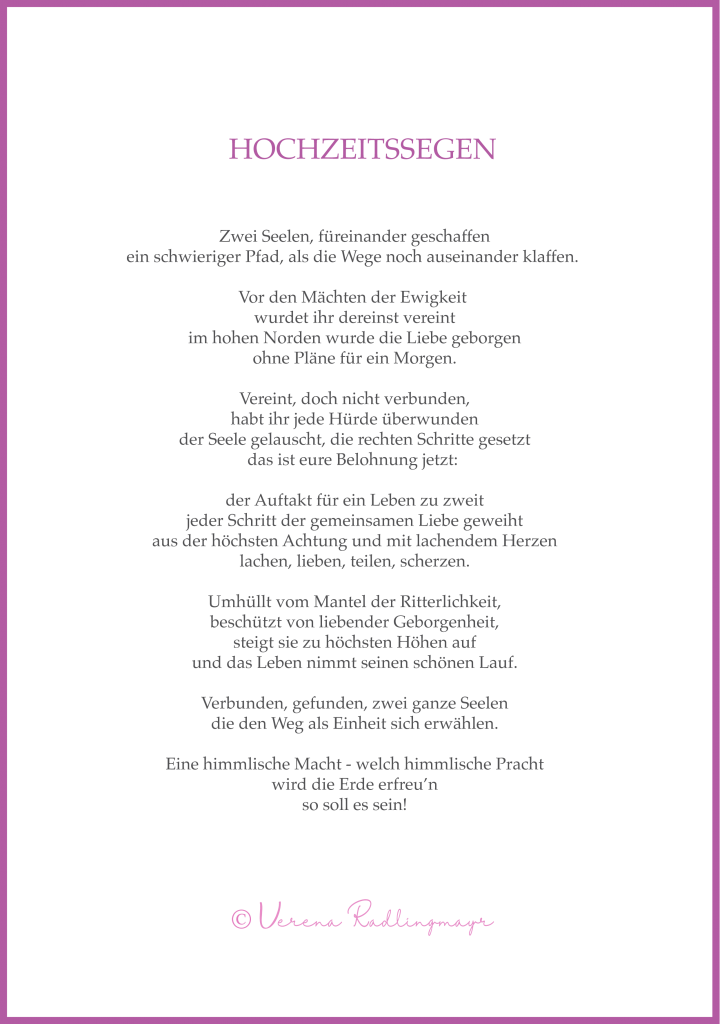 HOCHZEITSSEGEN

Zwei Seelen, füreinander geschaffen
ein schwieriger Pfad, als die Wege noch auseinander klaffen.

Vor den Mächten der Ewigkeit
wurdet ihr dereinst vereint
im hohen Norden wurde die Liebe geborgen
ohne Pläne für ein Morgen.

Vereint, doch nicht verbunden,
habt ihr jede Hürde überwunden
der Seele gelauscht, die rechten Schritte gesetzt
das ist eure Belohnung jetzt:

der Auftakt für ein Leben zu zweit
jeder Schritt der gemeinsamen Liebe geweiht
aus der höchsten Achtung und mit lachendem Herzen
lachen, lieben, teilen, scherzen.

Umhüllt vom Mantel der Ritterlichkeit,
beschützt von liebender Geborgenheit,
steigt sie zu höchsten Höhen auf
und das Leben nimmt seinen schönen Lauf.

Verbunden, gefunden, zwei ganze Seelen
die den Weg als Einheit sich erwählen.

Eine himmlische Macht - welch himmlische Pracht
wird die Erde erfreu'n
so soll es sein!

© Verena Radlingmayr